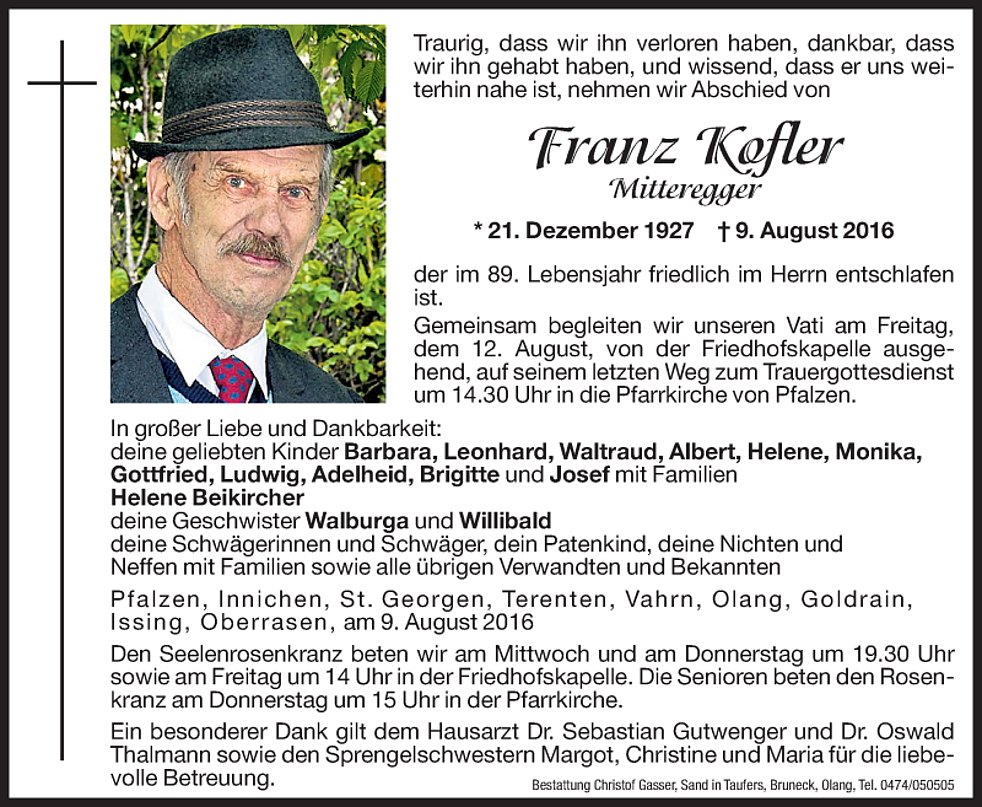 Traurig, dass wir ihn verloren haben, dankbar, dass wir ihn gehabt haben, und wissend, dass er uns weiterhin nahe ist, nehmen wir Abschied von

Franz Kofler
Mitteregger

* 21. Dezember 1927 † 9. August 2016

der im 89. Lebensjahr friedlich im Herrn entschlafen ist.

Gemeinsam begleiten wir unseren Vati am Freitag, dem 12. August, von der Friedhofskapelle ausgehend, auf seinem letzten Weg zum Trauergottesdienst um 14.30 Uhr in die Pfarrkirche von Pfalzen.

In großer Liebe und Dankbarkeit:
deine geliebten Kinder Barbara, Leonhard, Waltraud, Albert, Helene, Monika, Gottfried, Ludwig, Adelheid, Brigitte und Josef mit Familien
Helene Beikircher
deine Geschwister Walburga und Willibald
deine Schwägerinnen und Schwäger, dein Patenkind, deine Nichten und Neffen mit Familien sowie alle übrigen Verwandten und Bekannten

Pfalzen, Innichen, St. Georgen, Terenten, Vahrn, Olang, Goldrain, Issing, Oberrasen, am 9. August 2016

Den Seelenrosenkranz beten wir am Mittwoch und am Donnerstag um 19.30 Uhr sowie am Freitag um 14 Uhr in der Friedhofskapelle. Die Senioren beten den Rosenkranz am Donnerstag um 15 Uhr in der Pfarrkirche.

Ein besonderer Dank gilt dem Hausarzt Dr. Sebastian Gutwenger und Dr. Oswald Thalmann sowie den Sprengelschwestern Margot, Christine und Maria für die liebevolle Betreuung.

Bestattung Christof Gasser, Sand in Taufers, Bruneck, Olang, Tel. 0474/050505